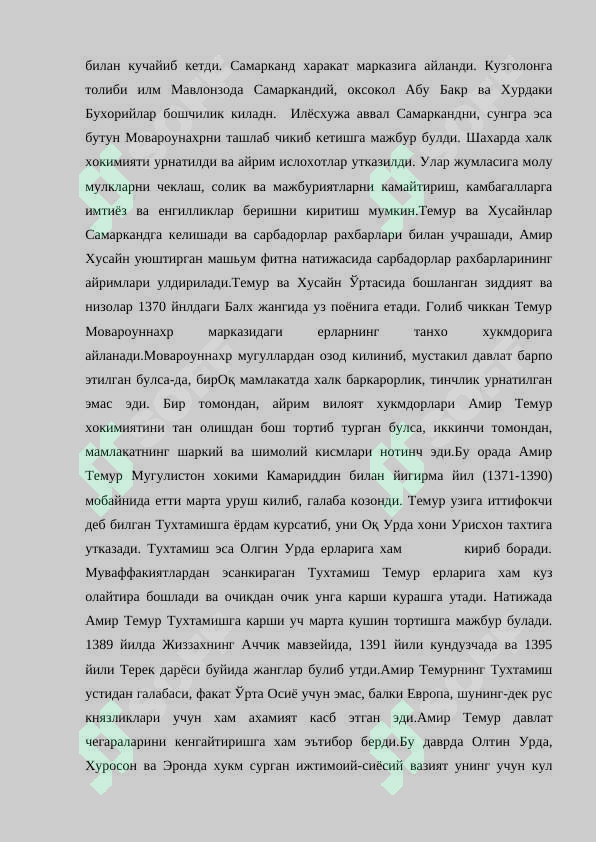 билан кучайиб кетди. Самарканд харакат марказига айланди. Кузголонга толиби илм Мавлонзода Самаркандий, оксокол Абу Бакр ва Хурдаки Бухорийлар бошчилик киладн. Илёсхужа аввал Самаркандни, сунгра эса бутун Мовароунахрни ташлаб чикиб кетишга мажбур булди. Шахарда халк хокимияти урнатилди ва айрим ислохотлар утказилди. Улар жумласига молу мулкларни чеклаш, солик ва мажбуриятларни камайтириш, камбагалларга имтиёз ва енгилликлар беришни киритиш мумкин.Темур ва Хусайнлар Самаркандга келишади ва сарбадорлар рахбарлари билан учрашади, Амир Хусайн уюштирган машъум фитна натижасида сарбадорлар рахбарларининг айримлари улдирилади.Темур ва Хусайн Ўртасида бошланган зиддият ва низолар 1370 йилдаги Балх жангида уз поёнига етади. Голиб чиккан Темур Мовароуннахр марказидаги ерларнинг танхо хукмдорига айланади.Мовароуннахр мугуллардан озод килиниб, мустакил давлат барпо этилган булса-да, бирОқ мамлакатда халк баркарорлик, тинчлик урнатилган эмас эди. Бир томондан, айрим вилоят хукмдорлари Амир Темур хокимиятини тан олишдан бош тортиб турган булса, иккинчи томондан, мамлакатнинг шаркий ва шимолий кисмлари нотинч эди.Бу орада Амир Темур Мугулистон хокими Камариддин билан йигирма йил (1371-1390) мобайнида етти марта уруш килиб, галаба козонди. Темур узига иттифокчи деб билган Тухтамишга ёрдам курсатиб, уни Оқ Урда хони Урисхон тахтига утказади. Тухтамиш эса Олгин Урда ерларига хам кириб боради. Муваффакиятлардан эсанкираган Тухтамиш Темур ерларига хам куз олайтира бошлади ва очикдан очик унга карши курашга утади. Натижада Амир Темур Тухтамишга карши уч марта кушин тортишга мажбур булади. 1389 йилда Жиззахнинг Аччик мавзейида, 1391 йили кундузчада ва 1395 йили Терек дарёси буйида жанглар булиб утди.Амир Темурнинг Тухтамиш устидан галабаси, факат Ўрта Осиё учун эмас, балки Европа, шунинг-дек рус князликлари учун хам ахамият касб этган эди.Амир Темур давлат чегараларини кенгайтиришга хам эътибор берди.Бу даврда Олтин Урда, Хуросон ва Эронда хукм сурган ижтимоий-сиёсий вазият унинг учун кул